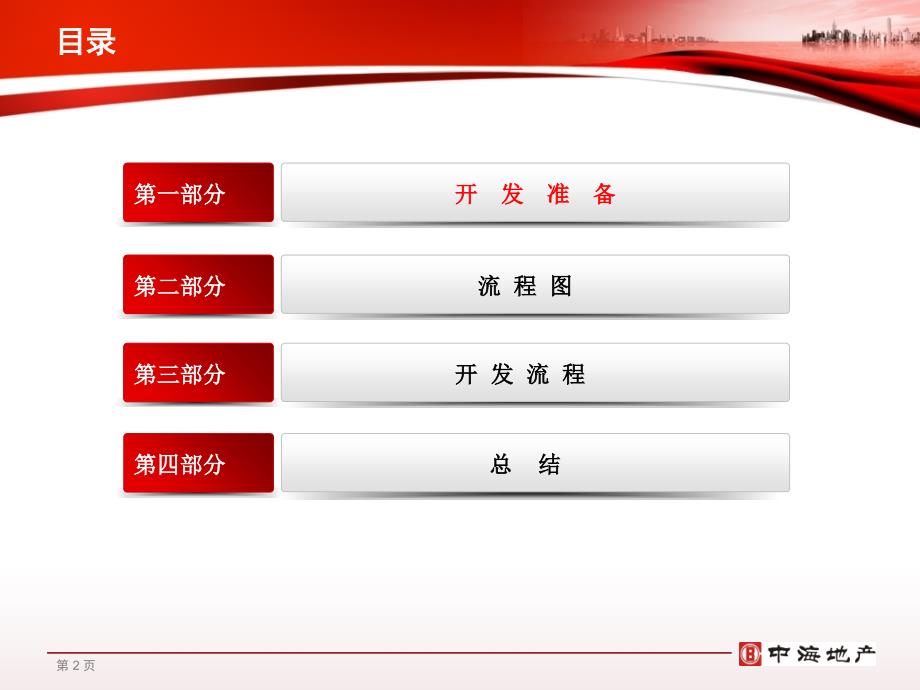 目录

第一部分 开 发 准 备

第二部分 流 程 图

第三部分 开 发 流 程

第四部分 总 结

第 2 页

中海地产